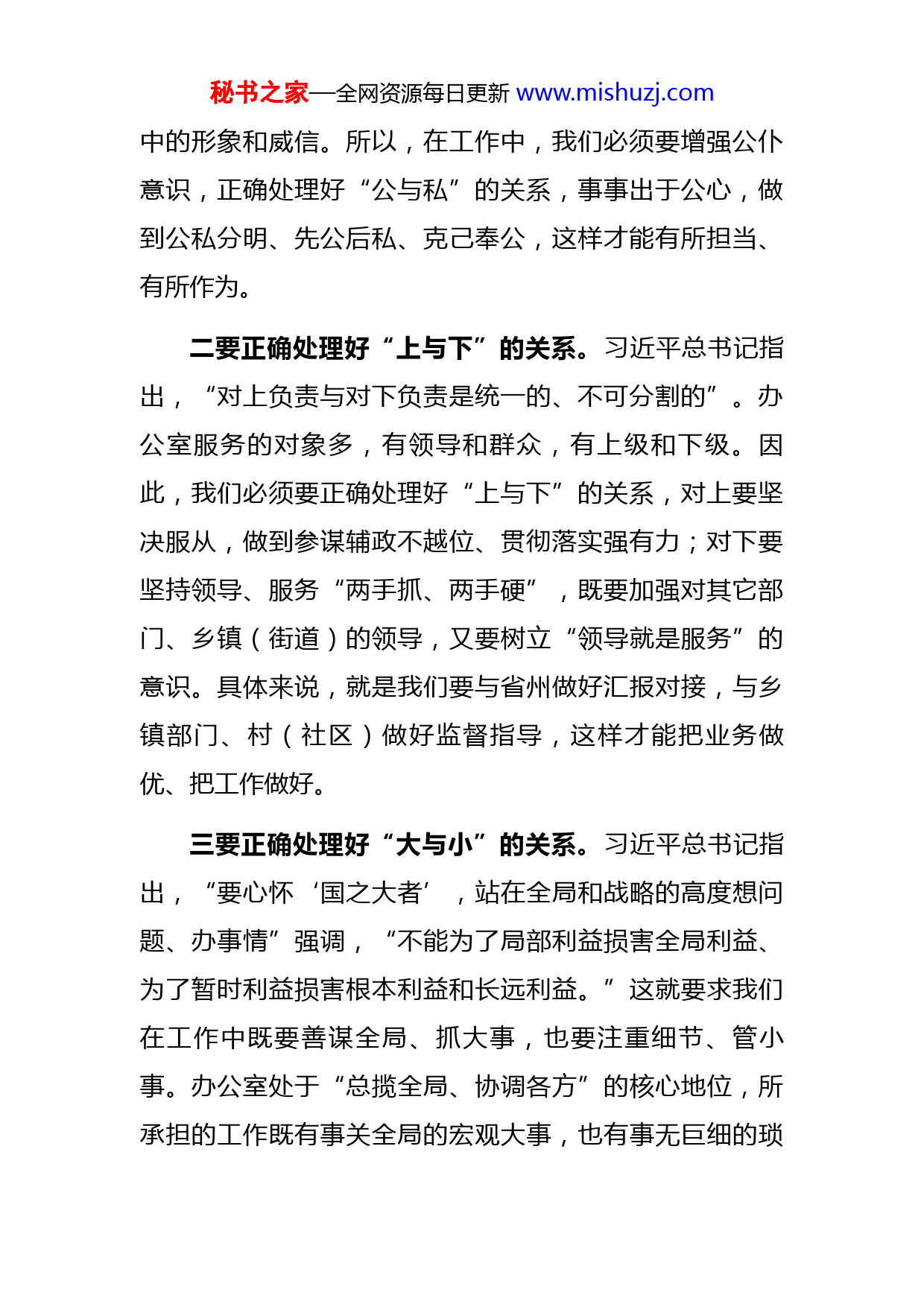 秘书之家—全网资源每日更新 www.mishuzj.com

中的形象和威信。所以，在工作中，我们必须要增强公仆意识，正确处理好“公与私”的关系，事事出于公心，做到公私分明、先公后私、克己奉公，这样才能有所担当、有所作为。

二要正确处理好“上与下”的关系。习近平总书记指出，“对上负责与对下负责是统一的、不可分割的”。办公室服务的对象多，有领导和群众，有上级和下级。因此，我们必须要正确处理好“上与下”的关系，对上要坚决服从，做到参谋辅政不越位、贯彻落实强有力；对下要坚持领导、服务“两手抓、两手硬”，既要加强对其它部门、乡镇（街道）的领导，又要树立“领导就是服务”的意识。具体来说，就是我们要与省州做好汇报对接，与乡镇部门、村（社区）做好监督指导，这样才能把业务做优、把工作做好。

三要正确处理好“大与小”的关系。习近平总书记指出，“要心怀‘国之大者’，站在全局和战略的高度想问题、办事情”强调，“不能为了局部利益损害全局利益、为了暂时利益损害根本利益和长远利益。”这就要求我们在工作中既要善谋全局、抓大事，也要注重细节、管小事。办公室处于“总揽全局、协调各方”的核心地位，所承担的工作既有事关全局的宏观大事，也有事无巨细的琐